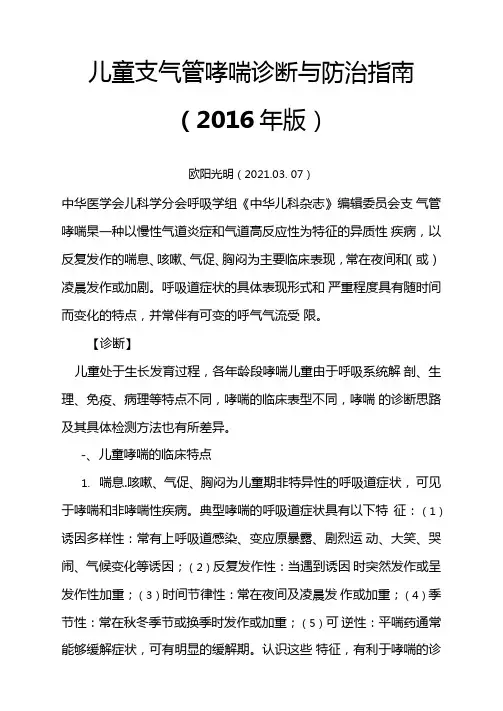 儿童支气管哮喘诊断与防治指南

（2016年版）

欧阳光明（2021.03. 07）

中华医学会儿科学分会呼吸学组《中华儿科杂志》编辑委员会支 气管哮喘杲一种以慢性气道炎症和气道高反应性为特征的异质性 疾病，以反复发作的喘息、咳嗽、气促、胸闷为主要临床表现，常在夜间和（或）凌晨发作或加剧。呼吸道症状的具体表现形式和 严重程度具有随时间而变化的特点，并常伴有可变的呼气气流受 限。

【诊断】

儿童处于生长发育过程，各年龄段哮喘儿童由于呼吸系统解 剖、生理、免疫、病理等特点不同，哮喘的临床表型不同，哮喘 的诊断思路及其具体检测方法也有所差异。

-、儿童哮喘的临床特点

1. 喘息.咳嗽、气促、胸闷为儿童期非特异性的呼吸道症状，可见于哮喘和非哮喘性疾病。典型哮喘的呼吸道症状具有以下特 征：（1）诱因多样性：常有上呼吸道感染、变应原暴露、剧烈运 动、大笑、哭闹、气候变化等诱因；（2）反复发作性：当遇到诱因 时突然发作或呈发作性加重；（3）时间节律性：常在夜间及凌晨发 作或加重；（4）季节性：常在秋冬季节或换季时发作或加重；（5）可 逆性：平喘药通常能够缓解症状，可有明显的缓解期。认识这些 特征，有利于哮喘的诊